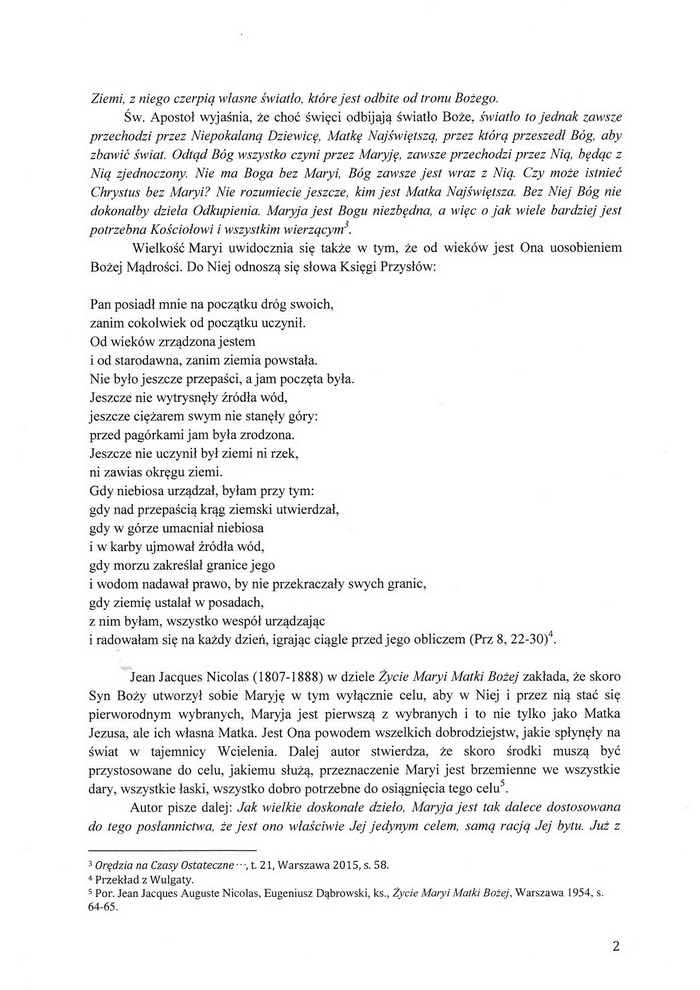 Ziemi, z niego czerpią własne światło, które jest odbite od tronu Bożego.

Św. Apostoł wyjaśnia, że choć święci odbijają światło Boże, światło to jednak zawsze przechodzi przez Niepokalaną Dziewicę, Matkę Najświętszą, przez którą przeszedł Bóg, aby zbawić świat. Odtąd Bóg wszystko czyni przez Maryję, zawsze przechodzi przez Nią, będąc z Nią zjednoczony. Nie ma Boga bez Maryi, Bóg zawsze jest wraz z Nią. Czy może istnieć Chrystus bez Maryi? Nie rozumiecie jeszcze, kim jest Matka Najświętsza. Bez Niej Bóg nie dokonałby dzieła Odkupienia. Maryja jest Bogu niezbędna, a więc o jak wiele bardziej jest potrzebna Kościołowi i wszystkim wierzącym$^3$.

Wielkość Maryi uwidocznia się także w tym, że od wieków jest Ona uosobieniem Bożej Mądrości. Do Niej odnoszą się słowa Księgi Przysłów:

Pan posiadł mnie na początku dróg swoich,
zanim cokolwiek od początku uczynił.
Od wieków zrządzona jestem
i od starodawna, zanim ziemia powstała.
Nie było jeszcze przepaści, a jam poczęta była.
Jeszcze nie wytrysnęły źródła wód,
jeszcze ciężarem swym nie stanęły góry:
przed pagórkami jam była zrodzona.
Jeszcze nie uczynił był ziemi ni rzek,
ni zawias okręgu ziemi.
Gdy niebiosa urządzał, byłam przy tym:
gdy nad przepaścią krąg ziemski utwierdzał,
gdy w górze umacniał niebiosa
i w karby ujmował źródła wód,
gdy morzu zakreślał granice jego
i wodom nadawał prawo, by nie przekraczały swych granic,
gdy ziemię ustalał w posadach,
z nim byłam, wszystko wespół urządzając
i radowałam się na każdy dzień, igrając ciągle przed jego obliczem (Prz 8, 22-30)$^4$.

Jean Jacques Nicolas (1807-1888) w dziele Życie Maryi Matki Bożej zakłada, że skoro Syn Boży utworzył sobie Maryję w tym wyłącznie celu, aby w Niej i przez nią stać się pierworodnym wybranych, Maryja jest pierwszą z wybranych i to nie tylko jako Matka Jezusa, ale ich własna Matka. Jest Ona powodem wszelkich dobrodziejstw, jakie spłynęły na świat w tajemnicy Wcielenia. Dalej autor stwierdza, że skoro środki muszą być przystosowane do celu, jakiemu służą, przeznaczenie Maryi jest brzemienne we wszystkie dary, wszystkie łaski, wszystko dobro potrzebne do osiągnięcia tego celu$^5$.

Autor pisze dalej: Jak wielkie doskonałe dzieło, Maryja jest tak dalece dostosowana do tego posłannictwa, że jest ono właściwie Jej jedynym celem, samą racją Jej bytu. Już z

$^3$ Orędzia na Czasy Ostateczne…, t. 21, Warszawa 2015, s. 58.
$^4$ Przekład z Wulgaty.
$^5$ Por. Jean Jacques Auguste Nicolas, Eugeniusz Dąbrowski, ks., Życie Maryi Matki Bożej, Warszawa 1954, s. 64-65.

2